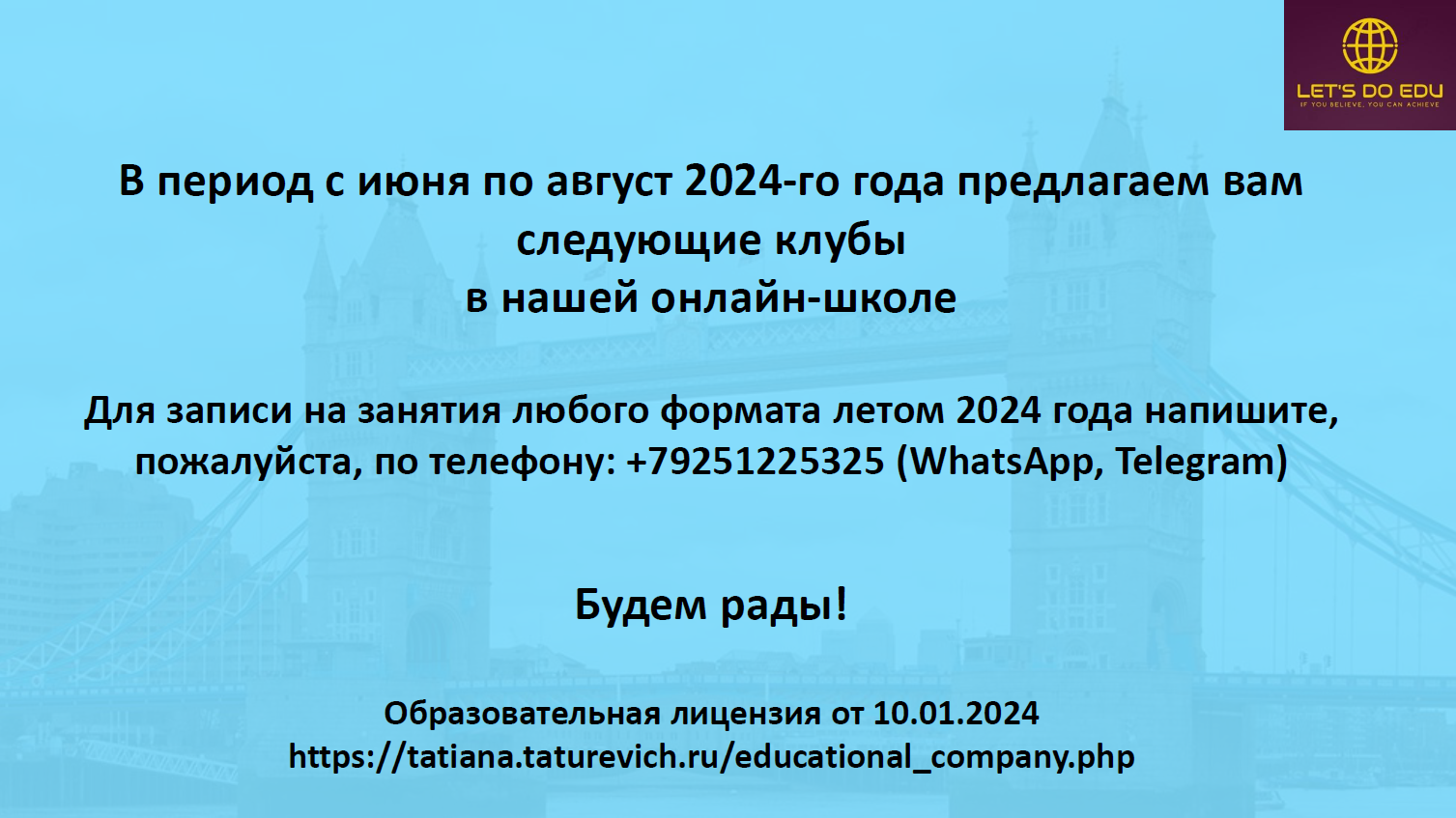 LET'S DO EDU
IF YOU BELIEVE, YOU CAN ACHIEVE

В период с июня по август 2024-го года предлагаем вам следующие клубы
в нашей онлайн-школе

Для записи на занятия любого формата летом 2024 года напишите, пожалуйста, по телефону: +79251225325 (WhatsApp, Telegram)

Будем рады!

Образовательная лицензия от 10.01.2024
https://tatiana.taturevich.ru/educational_company.php